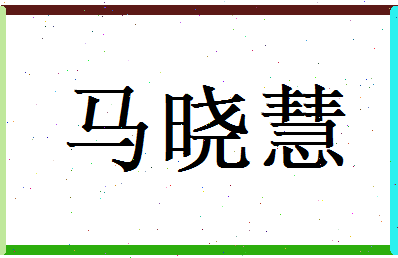 马晓慧